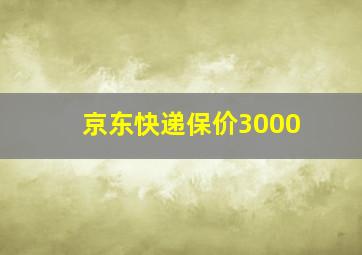 京东快递保价3000